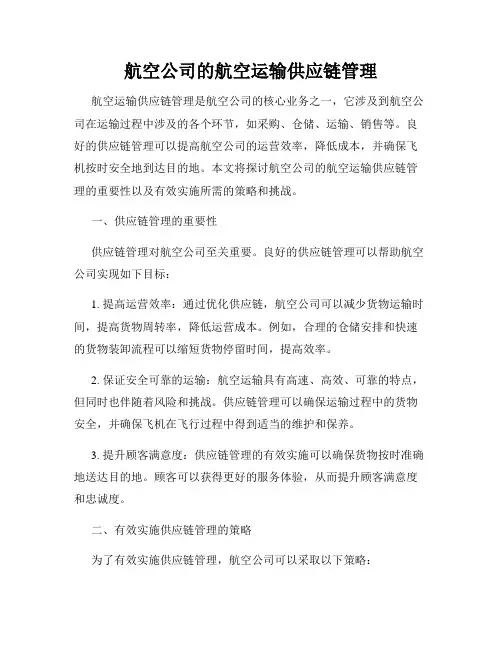 航空公司的航空运输供应链管理

航空运输供应链管理是航空公司的核心业务之一，它涉及到航空公司在运输过程中涉及的各个环节，如采购、仓储、运输、销售等。良好的供应链管理可以提高航空公司的运营效率，降低成本，并确保飞机按时安全地到达目的地。本文将探讨航空公司的航空运输供应链管理的重要性以及有效实施所需的策略和挑战。

一、供应链管理的重要性

供应链管理对航空公司至关重要。良好的供应链管理可以帮助航空公司实现如下目标：

1. 提高运营效率：通过优化供应链，航空公司可以减少货物运输时间，提高货物周转率，降低运营成本。例如，合理的仓储安排和快速的货物装卸流程可以缩短货物停留时间，提高效率。

2. 保证安全可靠的运输：航空运输具有高速、高效、可靠的特点，但同时也伴随着风险和挑战。供应链管理可以确保运输过程中的货物安全，并确保飞机在飞行过程中得到适当的维护和保养。

3. 提升顾客满意度：供应链管理的有效实施可以确保货物按时准确地送达目的地。顾客可以获得更好的服务体验，从而提升顾客满意度和忠诚度。

二、有效实施供应链管理的策略

为了有效实施供应链管理，航空公司可以采取以下策略：